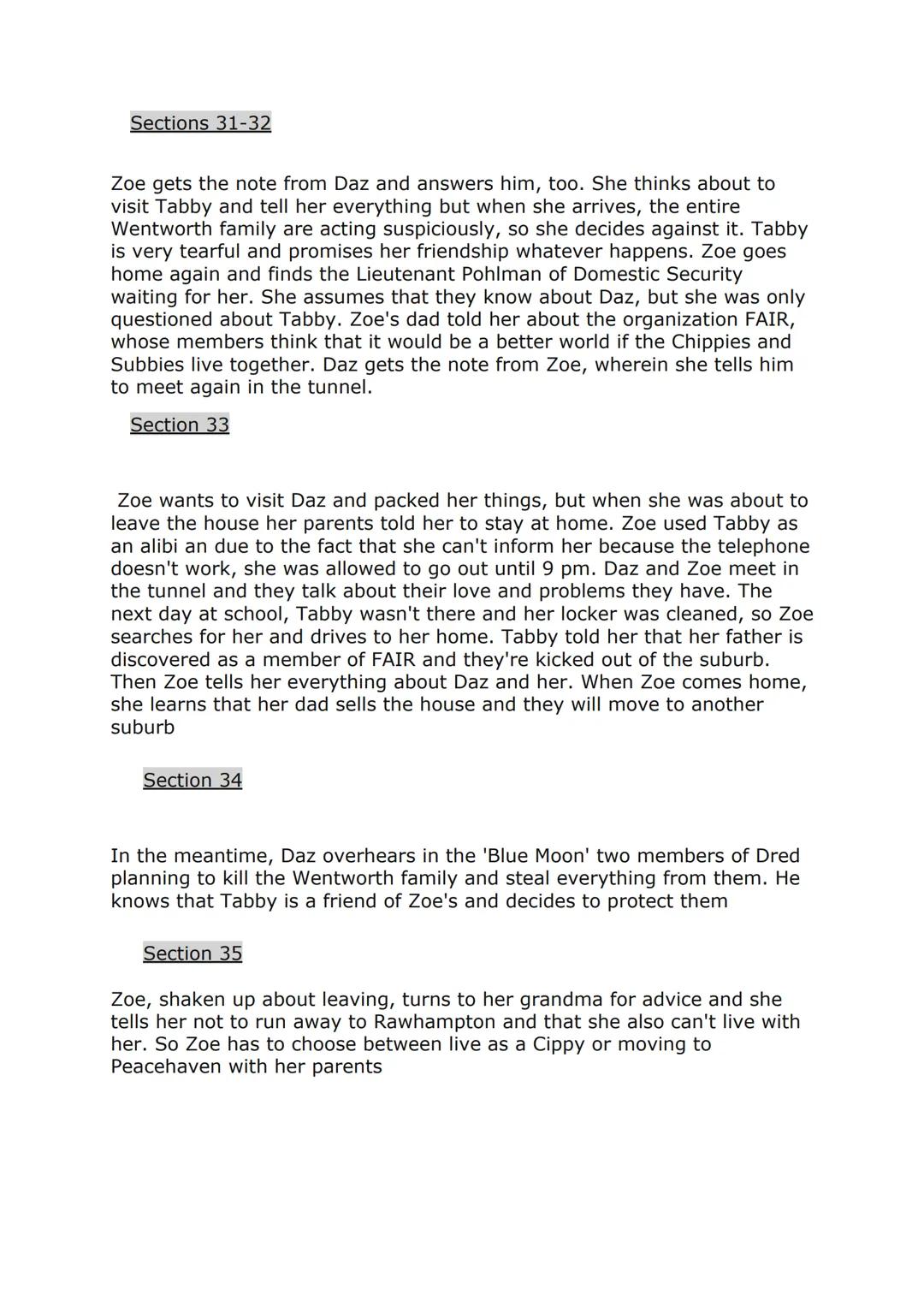 Sections 31-32

Zoe gets the note from Daz and answers him, too. She thinks about to visit Tabby and tell her everything but when she arrives, the entire Wentworth family are acting suspiciously, so she decides against it. Tabby is very tearful and promises her friendship whatever happens. Zoe goes home again and finds the Lieutenant Pohlman of Domestic Security waiting for her. She assumes that they know about Daz, but she was only questioned about Tabby. Zoe's dad told her about the organization FAIR, whose members think that it would be a better world if the Chippies and Subbies live together. Daz gets the note from Zoe, wherein she tells him to meet again in the tunnel.

Section 33

Zoe wants to visit Daz and packed her things, but when she was about to leave the house her parents told her to stay at home. Zoe used Tabby as an alibi an due to the fact that she can't inform her because the telephone doesn't work, she was allowed to go out until 9 pm. Daz and Zoe meet in the tunnel and they talk about their love and problems they have. The next day at school, Tabby wasn't there and her locker was cleaned, so Zoe searches for her and drives to her home. Tabby told her that her father is discovered as a member of FAIR and they're kicked out of the suburb. Then Zoe tells her everything about Daz and her. When Zoe comes home, she learns that her dad sells the house and they will move to another suburb

Section 34

In the meantime, Daz overhears in the 'Blue Moon' two members of Dred planning to kill the Wentworth family and steal everything from them. He knows that Tabby is a friend of Zoe's and decides to protect them

Section 35

Zoe, shaken up about leaving, turns to her grandma for advice and she tells her not to run away to Rawhampton and that she also can't live with her. So Zoe has to choose between live as a Cippy or moving to Peacehaven with her parents